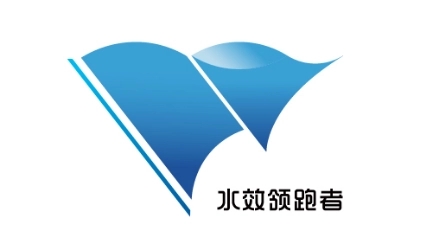 水效领跑者